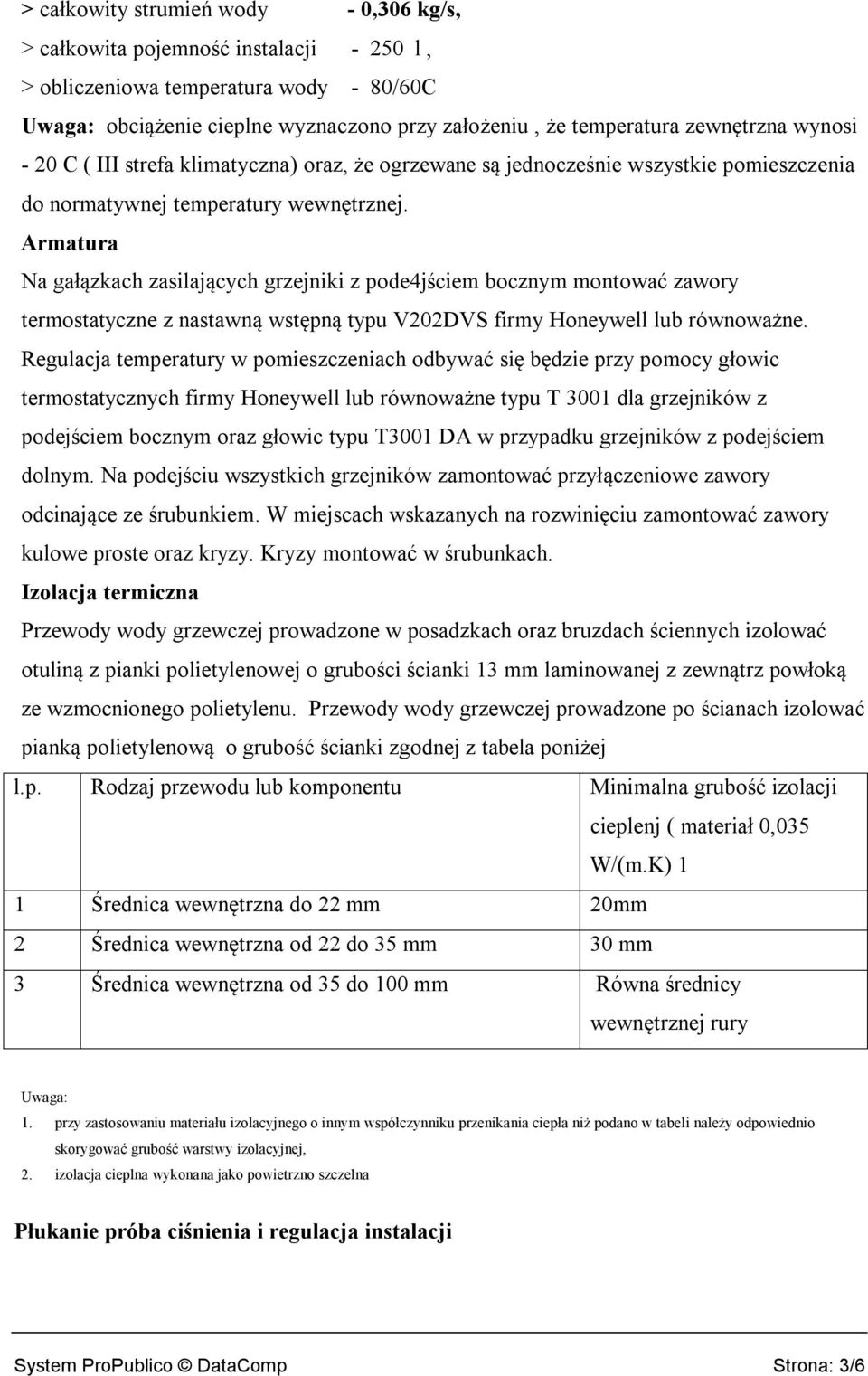 > całkowity strumień wody - 0,306 kg/s,
> całkowita pojemność instalacji - 250 l ,
> obliczeniowa temperatura wody - 80/60C

Uwaga: obciążenie cieplne wyznaczono przy założeniu , że temperatura zewnętrzna wynosi - 20 C ( III strefa klimatyczna) oraz, że ogrzewane są jednocześnie wszystkie pomieszczenia do normatywnej temperatury wewnętrznej.

Armatura

Na gałązkach zasilających grzejniki z pode4jściem bocznym montować zawory termostatyczne z nastawną wstępną typu V202DVS firmy Honeywell lub równoważne. Regulacja temperatury w pomieszczeniach odbywać się będzie przy pomocy głowic termostatycznych firmy Honeywell lub równoważne typu T 3001 dla grzejników z podejściem bocznym oraz głowic typu T3001 DA w przypadku grzejników z podejściem dolnym. Na podejściu wszystkich grzejników zamontować przyłączeniowe zawory odcinające ze śrubunkiem. W miejscach wskazanych na rozwinięciu zamontować zawory kulowe proste oraz kryzy. Kryzy montować w śrubunkach.

Izolacja termiczna

Przewody wody grzewczej prowadzone w posadzkach oraz bruzdach ściennych izolować otuliną z pianki polietylenowej o grubości ścianki 13 mm laminowanej z zewnątrz powłoką ze wzmocnionego polietylenu. Przewody wody grzewczej prowadzone po ścianach izolować pianką polietylenową o grubość ścianki zgodnej z tabela poniżej

| l.p. | Rodzaj przewodu lub komponentu | Minimalna grubość izolacji cieplenj ( materiał 0,035 W/(m.K) 1 |
|---|---|---|
| 1 | Średnica wewnętrzna do 22 mm | 20mm |
| 2 | Średnica wewnętrzna od 22 do 35 mm | 30 mm |
| 3 | Średnica wewnętrzna od 35 do 100 mm | Równa średnicy wewnętrznej rury |

Uwaga:
1. przy zastosowaniu materiału izolacyjnego o innym współczynniku przenikania ciepła niż podano w tabeli należy odpowiednio skorygować grubość warstwy izolacyjnej,
2. izolacja cieplna wykonana jako powietrzno szczelna

Płukanie próba ciśnienia i regulacja instalacji

System ProPublico © DataComp Strona: 3/6